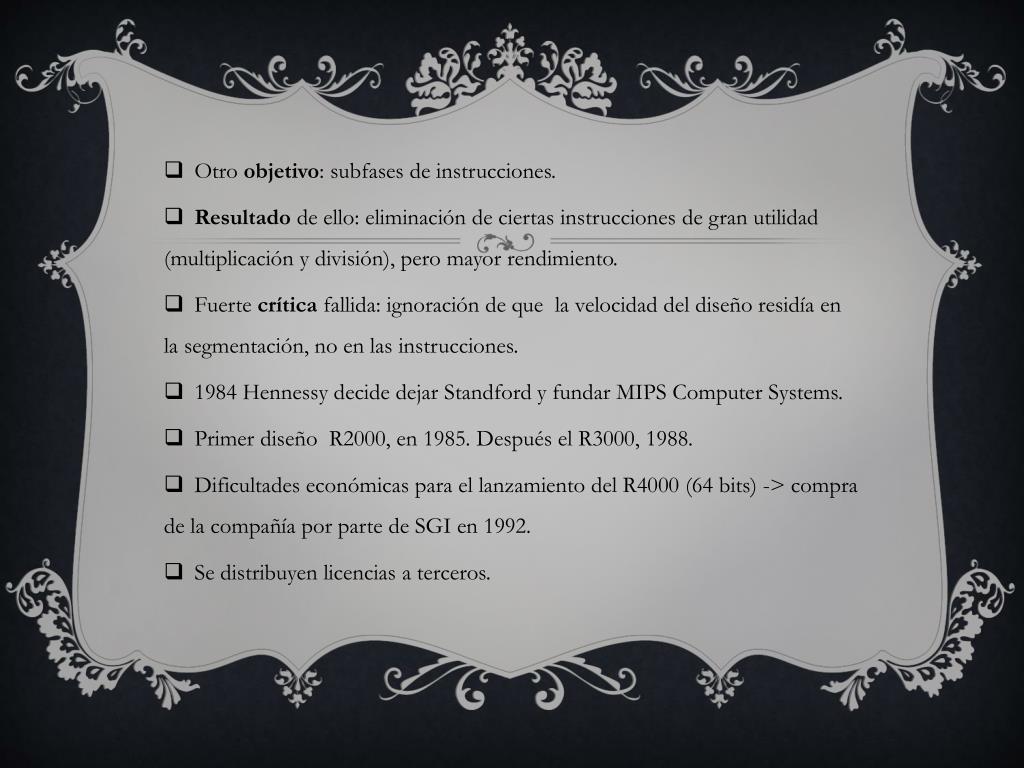 ❑ Otro objetivo: subfases de instrucciones.

❑ Resultado de ello: eliminación de ciertas instrucciones de gran utilidad (multiplicación y división), pero mayor rendimiento.

❑ Fuerte crítica fallida: ignoración de que la velocidad del diseño residía en la segmentación, no en las instrucciones.

❑ 1984 Hennessy decide dejar Standford y fundar MIPS Computer Systems.

❑ Primer diseño R2000, en 1985. Después el R3000, 1988.

❑ Dificultades económicas para el lanzamiento del R4000 (64 bits) -> compra de la compañía por parte de SGI en 1992.

❑ Se distribuyen licencias a terceros.